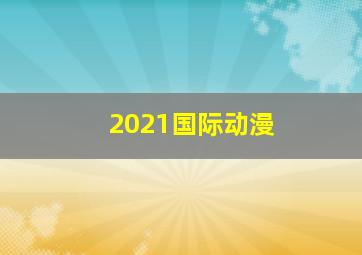 2021国际动漫